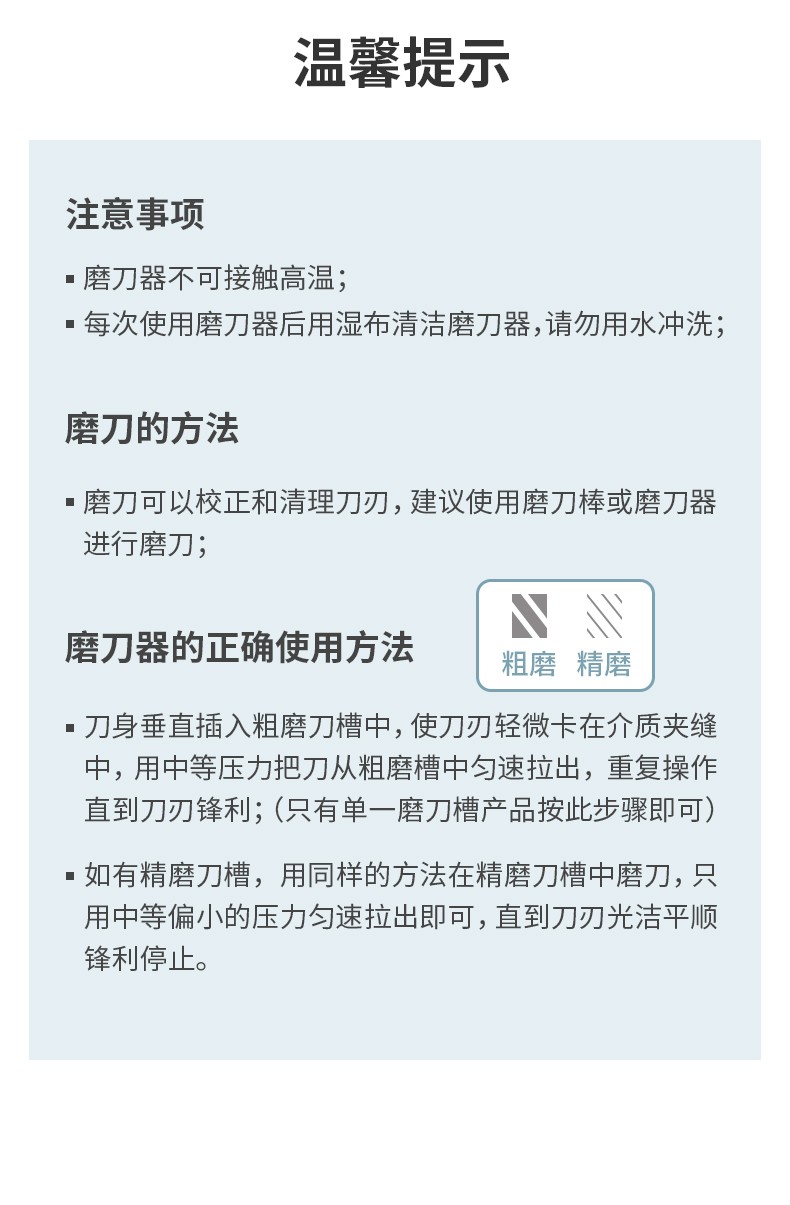 温馨提示

注意事项

▪ 磨刀器不可接触高温；
▪ 每次使用磨刀器后用湿布清洁磨刀器，请勿用水冲洗；

磨刀的方法

▪ 磨刀可以校正和清理刀刃，建议使用磨刀棒或磨刀器进行磨刀；

磨刀器的正确使用方法

粗磨 精磨

▪ 刀身垂直插入粗磨刀槽中，使刀刃轻微卡在介质夹缝中，用中等压力把刀从粗磨槽中匀速拉出，重复操作直到刀刃锋利；（只有单一磨刀槽产品按此步骤即可）

▪ 如有精磨刀槽，用同样的方法在精磨刀槽中磨刀，只用中等偏小的压力匀速拉出即可，直到刀刃光洁平顺锋利停止。